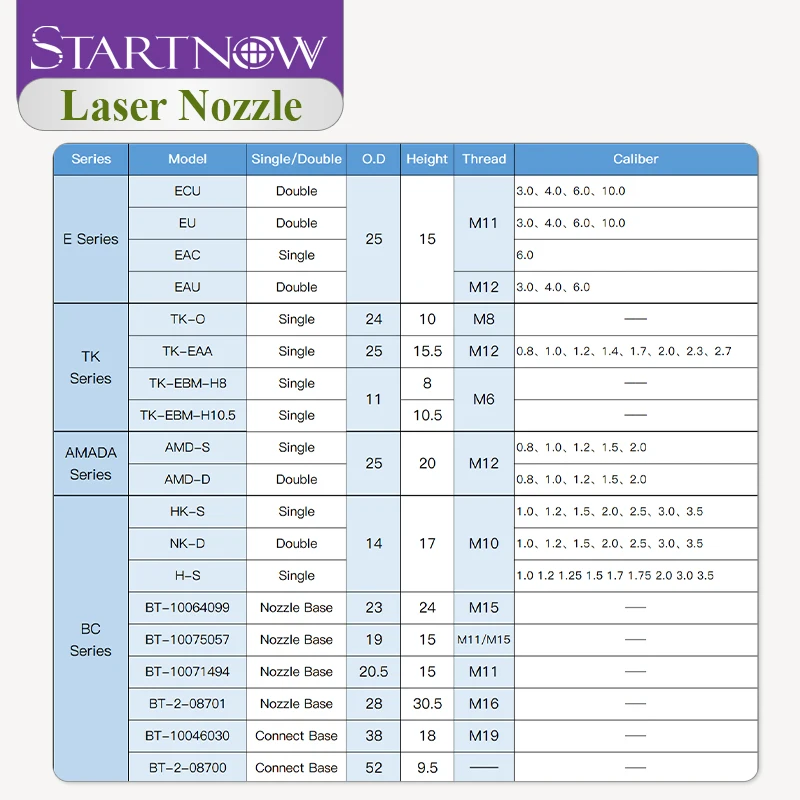 STARTNOW

Laser Nozzle

| Series | Model | Single/Double | O.D | Height | Thread | Caliber |
|---|---|---|---|---|---|---|
| E Series | ECU | Double | 25 | 15 | M11 | 3.0、4.0、6.0、10.0 |
| | EU | Double | | | | 3.0、4.0、6.0、10.0 |
| | EAC | Single | | | | 6.0 |
| | EAU | Double | | | M12 | 3.0、4.0、6.0 |
| TK Series | TK-O | Single | 24 | 10 | M8 | — |
| | TK-EAA | Single | 25 | 15.5 | M12 | 0.8、1.0、1.2、1.4、1.7、2.0、2.3、2.7 |
| | TK-EBM-H8 | Single | 11 | 8 | M6 | — |
| | TK-EBM-H10.5 | Single | | 10.5 | | — |
| AMADA Series | AMD-S | Single | 25 | 20 | M12 | 0.8、1.0、1.2、1.5、2.0 |
| | AMD-D | Double | | | | 0.8、1.0、1.2、1.5、2.0 |
| BC Series | HK-S | Single | 14 | 17 | M10 | 1.0、1.2、1.5、2.0、2.5、3.0、3.5 |
| | NK-D | Double | | | | 1.0、1.2、1.5、2.0、2.5、3.0、3.5 |
| | H-S | Single | | | | 1.0 1.2 1.25 1.5 1.7 1.75 2.0 3.0 3.5 |
| | BT-10064099 | Nozzle Base | 23 | 24 | M15 | — |
| | BT-10075057 | Nozzle Base | 19 | 15 | M11/M15 | — |
| | BT-10071494 | Nozzle Base | 20.5 | 15 | M11 | — |
| | BT-2-08701 | Nozzle Base | 28 | 30.5 | M16 | — |
| | BT-10046030 | Connect Base | 38 | 18 | M19 | — |
| | BT-2-08700 | Connect Base | 52 | 9.5 | — | — |